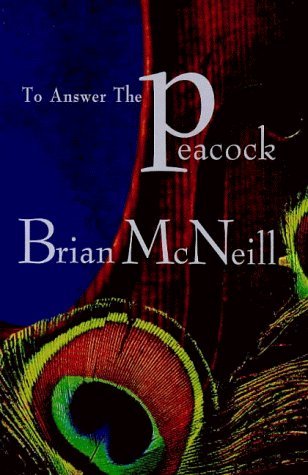 To Answer The Peacock

Brian McNeill